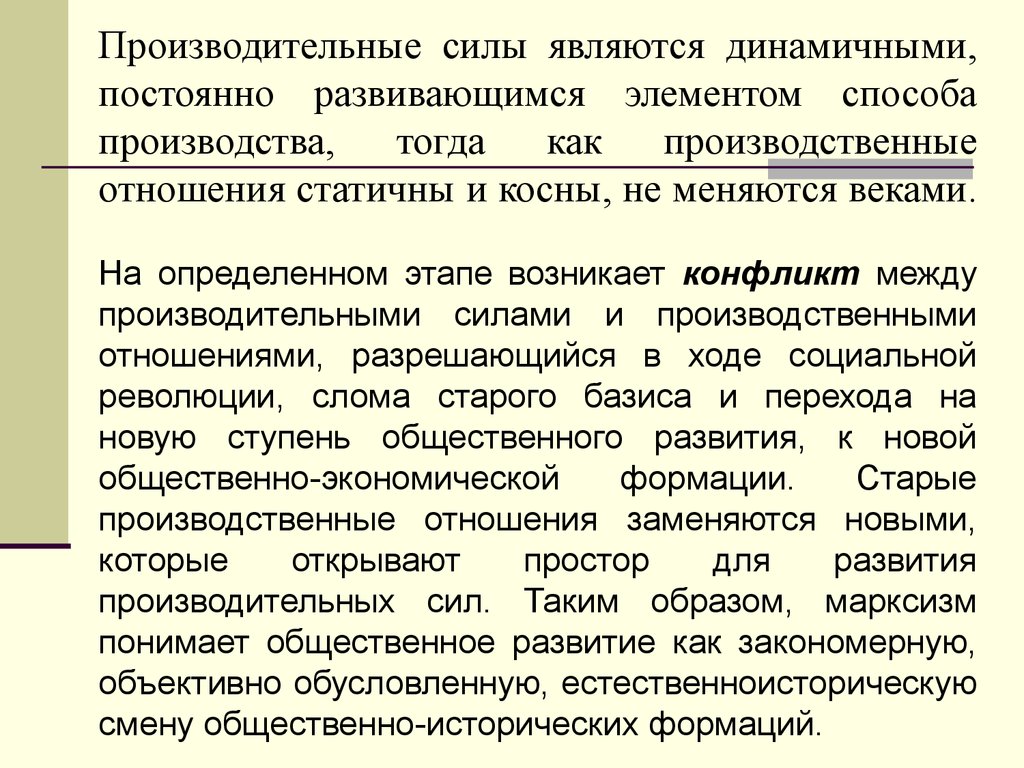 Производительные силы являются динамичными, постоянно развивающимся элементом способа производства, тогда как производственные отношения статичны и косны, не меняются веками.

На определенном этапе возникает конфликт между производительными силами и производственными отношениями, разрешающийся в ходе социальной революции, слома старого базиса и перехода на новую ступень общественного развития, к новой общественно-экономической формации. Старые производственные отношения заменяются новыми, которые открывают простор для развития производительных сил. Таким образом, марксизм понимает общественное развитие как закономерную, объективно обусловленную, естественноисторическую смену общественно-исторических формаций.